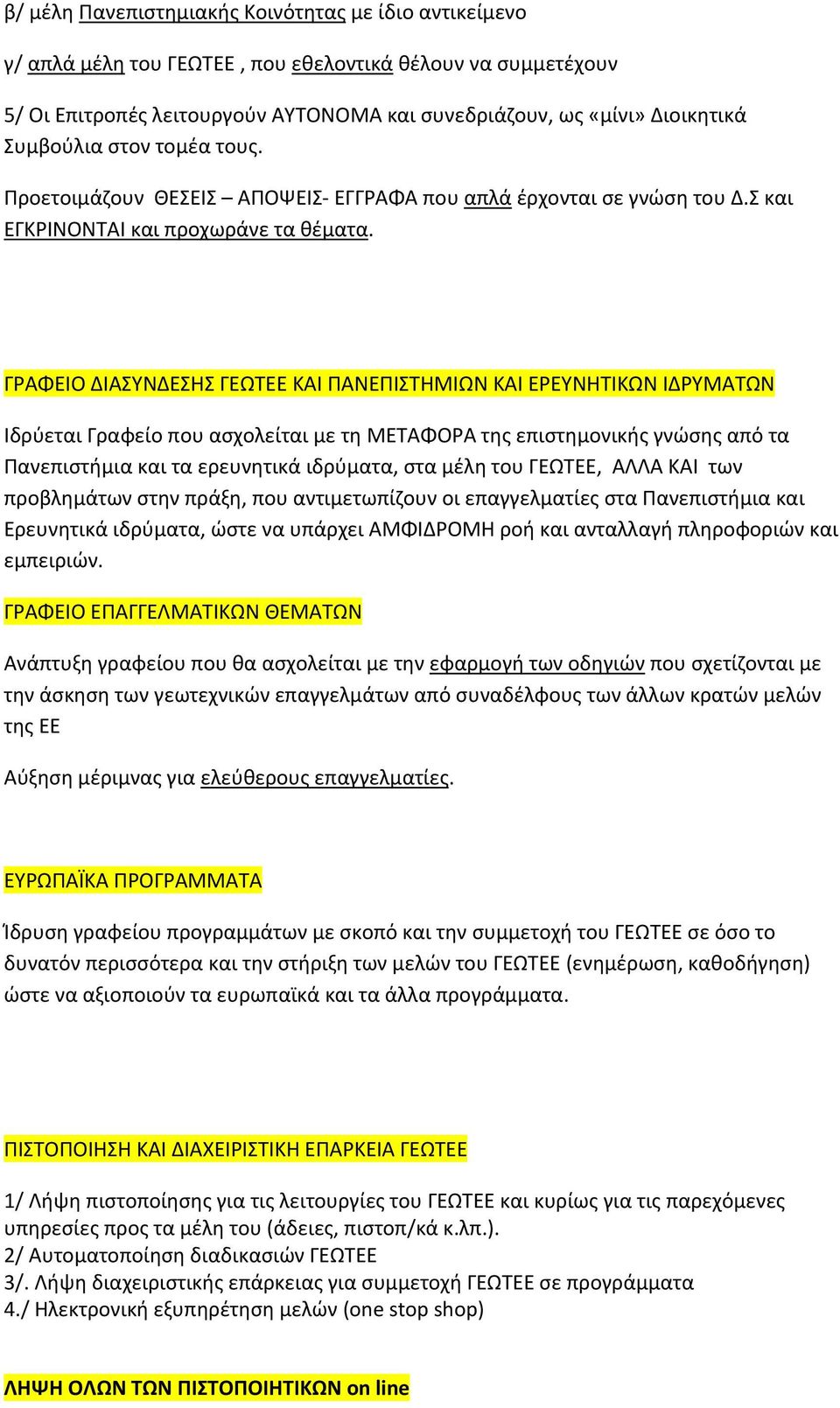 β/ μέλη Πανεπιστημιακής Κοινότητας με ίδιο αντικείμενο

γ/ απλά μέλη του ΓΕΩΤΕΕ , που εθελοντικά θέλουν να συμμετέχουν

5/ Οι Επιτροπές λειτουργούν ΑΥΤΟΝΟΜΑ και συνεδριάζουν, ως «μίνι» Διοικητικά Συμβούλια στον τομέα τους.

Προετοιμάζουν ΘΕΣΕΙΣ – ΑΠΟΨΕΙΣ- ΕΓΓΡΑΦΑ που απλά έρχονται σε γνώση του Δ.Σ και ΕΓΚΡΙΝΟΝΤΑΙ και προχωράνε τα θέματα.

ΓΡΑΦΕΙΟ ΔΙΑΣΥΝΔΕΣΗΣ ΓΕΩΤΕΕ ΚΑΙ ΠΑΝΕΠΙΣΤΗΜΙΩΝ ΚΑΙ ΕΡΕΥΝΗΤΙΚΩΝ ΙΔΡΥΜΑΤΩΝ

Ιδρύεται Γραφείο που ασχολείται με τη ΜΕΤΑΦΟΡΑ της επιστημονικής γνώσης από τα Πανεπιστήμια και τα ερευνητικά ιδρύματα, στα μέλη του ΓΕΩΤΕΕ, ΑΛΛΑ ΚΑΙ των προβλημάτων στην πράξη, που αντιμετωπίζουν οι επαγγελματίες στα Πανεπιστήμια και Ερευνητικά ιδρύματα, ώστε να υπάρχει ΑΜΦΙΔΡΟΜΗ ροή και ανταλλαγή πληροφοριών και εμπειριών.

ΓΡΑΦΕΙΟ ΕΠΑΓΓΕΛΜΑΤΙΚΩΝ ΘΕΜΑΤΩΝ

Ανάπτυξη γραφείου που θα ασχολείται με την εφαρμογή των οδηγιών που σχετίζονται με την άσκηση των γεωτεχνικών επαγγελμάτων από συναδέλφους των άλλων κρατών μελών της ΕΕ

Αύξηση μέριμνας για ελεύθερους επαγγελματίες.

ΕΥΡΩΠΑΪΚΑ ΠΡΟΓΡΑΜΜΑΤΑ

Ίδρυση γραφείου προγραμμάτων με σκοπό και την συμμετοχή του ΓΕΩΤΕΕ σε όσο το δυνατόν περισσότερα και την στήριξη των μελών του ΓΕΩΤΕΕ (ενημέρωση, καθοδήγηση) ώστε να αξιοποιούν τα ευρωπαϊκά και τα άλλα προγράμματα.

ΠΙΣΤΟΠΟΙΗΣΗ ΚΑΙ ΔΙΑΧΕΙΡΙΣΤΙΚΗ ΕΠΑΡΚΕΙΑ ΓΕΩΤΕΕ

1/ Λήψη πιστοποίησης για τις λειτουργίες του ΓΕΩΤΕΕ και κυρίως για τις παρεχόμενες υπηρεσίες προς τα μέλη του (άδειες, πιστοπ/κά κ.λπ.).
2/ Αυτοματοποίηση διαδικασιών ΓΕΩΤΕΕ
3/. Λήψη διαχειριστικής επάρκειας για συμμετοχή ΓΕΩΤΕΕ σε προγράμματα
4./ Ηλεκτρονική εξυπηρέτηση μελών (one stop shop)

ΛΗΨΗ ΟΛΩΝ ΤΩΝ ΠΙΣΤΟΠΟΙΗΤΙΚΩΝ on line